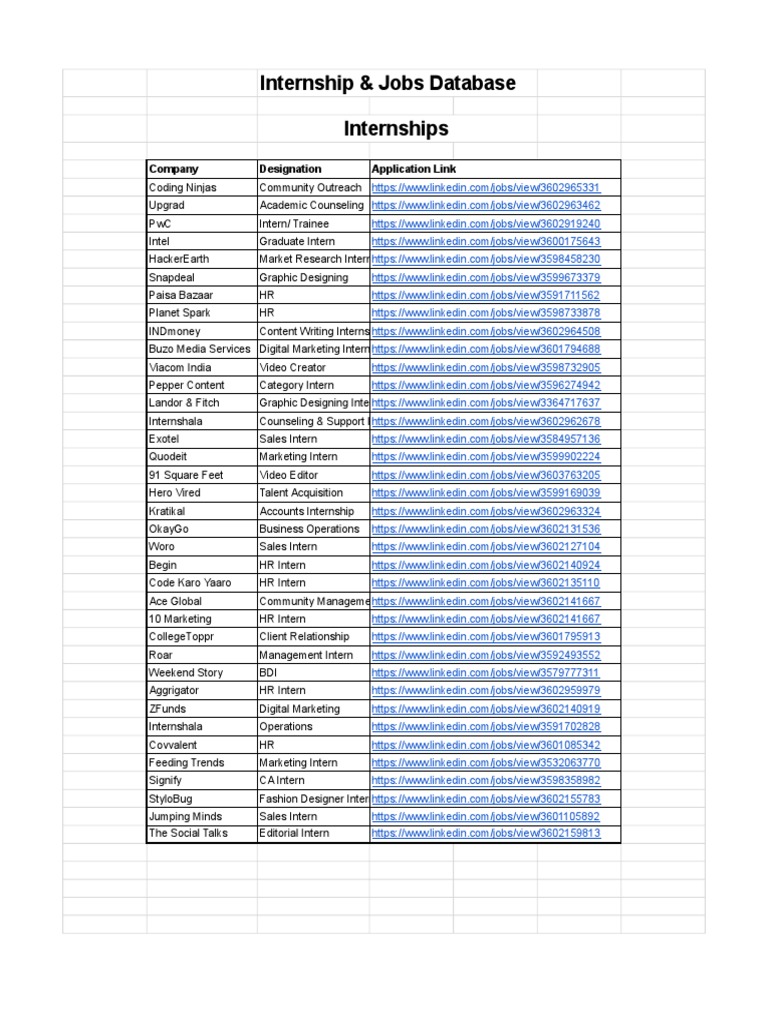 Internship & Jobs Database

Internships

| Company | Designation | Application Link |
|---|---|---|
| Coding Ninjas | Community Outreach | https://www.linkedin.com/jobs/view/3602965331 |
| Upgrad | Academic Counseling | https://www.linkedin.com/jobs/view/3602963462 |
| PwC | Intern/ Trainee | https://www.linkedin.com/jobs/view/3602919240 |
| Intel | Graduate Intern | https://www.linkedin.com/jobs/view/3600175643 |
| HackerEarth | Market Research Intern | https://www.linkedin.com/jobs/view/3598458230 |
| Snapdeal | Graphic Designing | https://www.linkedin.com/jobs/view/3599673379 |
| Paisa Bazaar | HR | https://www.linkedin.com/jobs/view/3591711562 |
| Planet Spark | HR | https://www.linkedin.com/jobs/view/3598733878 |
| INDmoney | Content Writing Interns | https://www.linkedin.com/jobs/view/3602964508 |
| Buzo Media Services | Digital Marketing Intern | https://www.linkedin.com/jobs/view/3601794688 |
| Viacom India | Video Creator | https://www.linkedin.com/jobs/view/3598732905 |
| Pepper Content | Category Intern | https://www.linkedin.com/jobs/view/3596274942 |
| Landor & Fitch | Graphic Designing Inte | https://www.linkedin.com/jobs/view/3364717637 |
| Internshala | Counseling & Support I | https://www.linkedin.com/jobs/view/3602962678 |
| Exotel | Sales Intern | https://www.linkedin.com/jobs/view/3584957136 |
| Quodeit | Marketing Intern | https://www.linkedin.com/jobs/view/3599902224 |
| 91 Square Feet | Video Editor | https://www.linkedin.com/jobs/view/3603763205 |
| Hero Vired | Talent Acquisition | https://www.linkedin.com/jobs/view/3599169039 |
| Kratikal | Accounts Internship | https://www.linkedin.com/jobs/view/3602963324 |
| OkayGo | Business Operations | https://www.linkedin.com/jobs/view/3602131536 |
| Woro | Sales Intern | https://www.linkedin.com/jobs/view/3602127104 |
| Begin | HR Intern | https://www.linkedin.com/jobs/view/3602140924 |
| Code Karo Yaaro | HR Intern | https://www.linkedin.com/jobs/view/3602135110 |
| Ace Global | Community Manageme | https://www.linkedin.com/jobs/view/3602141667 |
| 10 Marketing | HR Intern | https://www.linkedin.com/jobs/view/3602141667 |
| CollegeToppr | Client Relationship | https://www.linkedin.com/jobs/view/3601795913 |
| Roar | Management Intern | https://www.linkedin.com/jobs/view/3592493552 |
| Weekend Story | BDI | https://www.linkedin.com/jobs/view/3579777311 |
| Aggrigator | HR Intern | https://www.linkedin.com/jobs/view/3602959979 |
| ZFunds | Digital Marketing | https://www.linkedin.com/jobs/view/3602140919 |
| Internshala | Operations | https://www.linkedin.com/jobs/view/3591702828 |
| Covvalent | HR | https://www.linkedin.com/jobs/view/3601085342 |
| Feeding Trends | Marketing Intern | https://www.linkedin.com/jobs/view/3532063770 |
| Signify | CA Intern | https://www.linkedin.com/jobs/view/3598358982 |
| StyloBug | Fashion Designer Inter | https://www.linkedin.com/jobs/view/3602155783 |
| Jumping Minds | Sales Intern | https://www.linkedin.com/jobs/view/3601105892 |
| The Social Talks | Editorial Intern | https://www.linkedin.com/jobs/view/3602159813 |